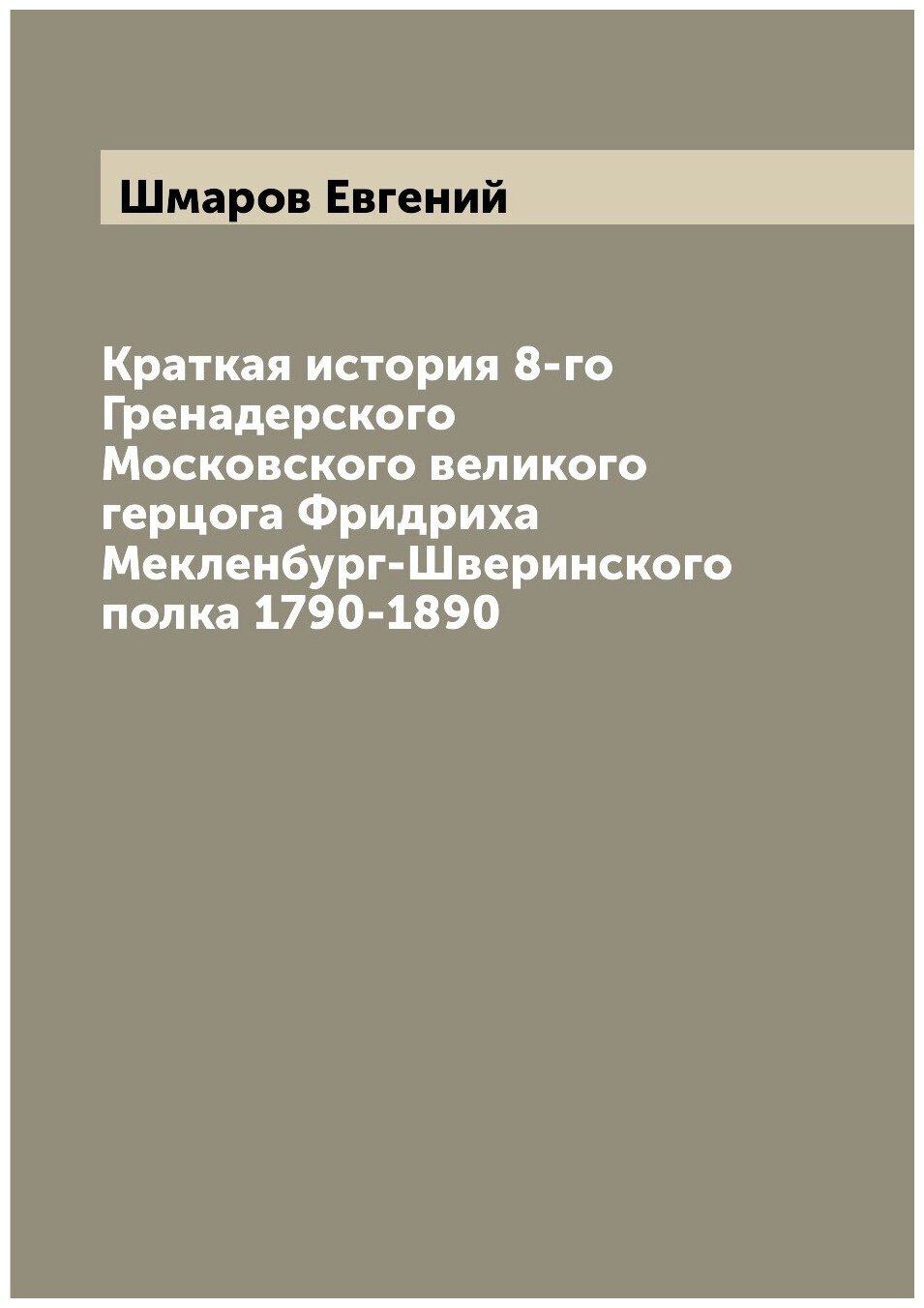 Шмаров Евгений

Краткая история 8-го Гренадерского Московского великого герцога Фридриха Мекленбург-Шверинского полка 1790-1890